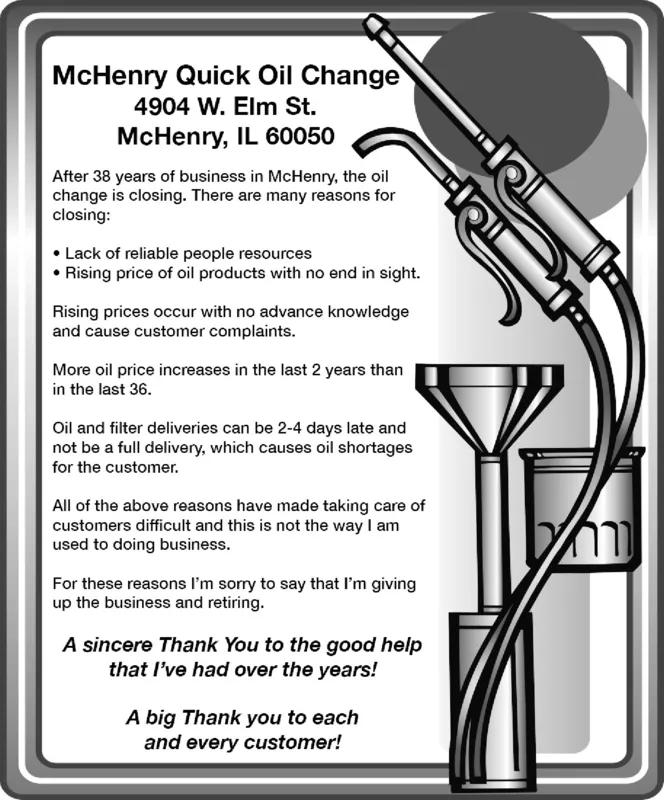 McHenry Quick Oil Change
4904 W. Elm St.
McHenry, IL 60050

After 38 years of business in McHenry, the oil change is closing. There are many reasons for closing:

• Lack of reliable people resources
• Rising price of oil products with no end in sight.

Rising prices occur with no advance knowledge and cause customer complaints.

More oil price increases in the last 2 years than in the last 36.

Oil and filter deliveries can be 2-4 days late and not be a full delivery, which causes oil shortages for the customer.

All of the above reasons have made taking care of customers difficult and this is not the way I am used to doing business.

For these reasons I'm sorry to say that I'm giving up the business and retiring.

A sincere Thank You to the good help that I've had over the years!

A big Thank you to each and every customer!